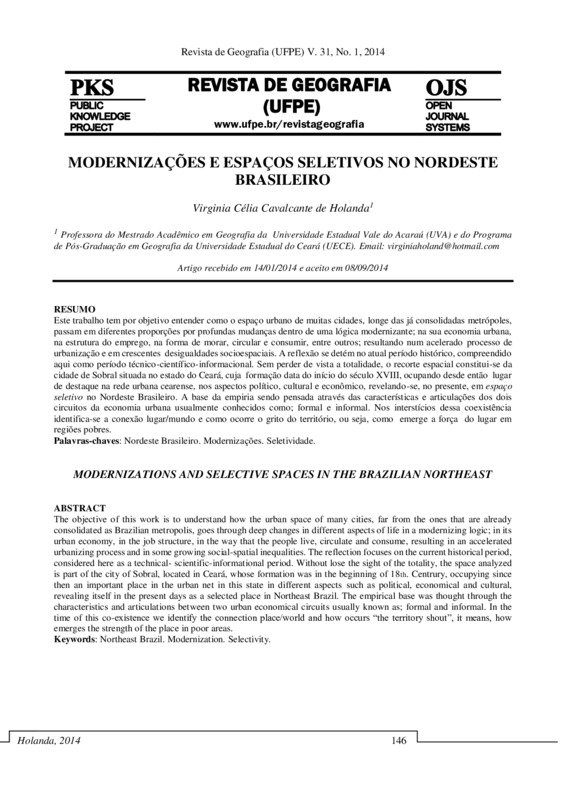 Revista de Geografia (UFPE) V. 31, No. 1, 2014

PKS
PUBLIC KNOWLEDGE PROJECT

REVISTA DE GEOGRAFIA (UFPE)
www.ufpe.br/revistageografia

OJS
OPEN JOURNAL SYSTEMS

MODERNIZAÇÕES E ESPAÇOS SELETIVOS NO NORDESTE BRASILEIRO

Virginia Célia Cavalcante de Holanda$^1$

$^1$ Professora do Mestrado Acadêmico em Geografia da Universidade Estadual Vale do Acaraú (UVA) e do Programa de Pós-Graduação em Geografia da Universidade Estadual do Ceará (UECE). Email: virginiaholand@hotmail.com

Artigo recebido em 14/01/2014 e aceito em 08/09/2014

RESUMO
Este trabalho tem por objetivo entender como o espaço urbano de muitas cidades, longe das já consolidadas metrópoles, passam em diferentes proporções por profundas mudanças dentro de uma lógica modernizante; na sua economia urbana, na estrutura do emprego, na forma de morar, circular e consumir, entre outros; resultando num acelerado processo de urbanização e em crescentes desigualdades socioespaciais. A reflexão se detém no atual período histórico, compreendido aqui como período técnico-científico-informacional. Sem perder de vista a totalidade, o recorte espacial constitui-se da cidade de Sobral situada no estado do Ceará, cuja formação data do início do século XVIII, ocupando desde então lugar de destaque na rede urbana cearense, nos aspectos político, cultural e econômico, revelando-se, no presente, em espaço seletivo no Nordeste Brasileiro. A base da empiria sendo pensada através das características e articulações dos dois circuitos da economia urbana usualmente conhecidos como; formal e informal. Nos interstícios dessa coexistência identifica-se a conexão lugar/mundo e como ocorre o grito do território, ou seja, como emerge a força do lugar em regiões pobres.
Palavras-chaves: Nordeste Brasileiro. Modernizações. Seletividade.

MODERNIZATIONS AND SELECTIVE SPACES IN THE BRAZILIAN NORTHEAST

ABSTRACT
The objective of this work is to understand how the urban space of many cities, far from the ones that are already consolidated as Brazilian metropolis, goes through deep changes in different aspects of life in a modernizing logic; in its urban economy, in the job structure, in the way that the people live, circulate and consume, resulting in an accelerated urbanizing process and in some growing social-spatial inequalities. The reflection focuses on the current historical period, considered here as a technical- scientific-informational period. Without lose the sight of the totality, the space analyzed is part of the city of Sobral, located in Ceará, whose formation was in the beginning of 18th. Centrury, occupying since then an important place in the urban net in this state in different aspects such as political, economical and cultural, revealing itself in the present days as a selected place in Northeast Brazil. The empirical base was thought through the characteristics and articulations between two urban economical circuits usually known as; formal and informal. In the time of this co-existence we identify the connection place/world and how occurs "the territory shout", it means, how emerges the strength of the place in poor areas.
Keywords: Northeast Brazil. Modernization. Selectivity.

Holanda, 2014 146